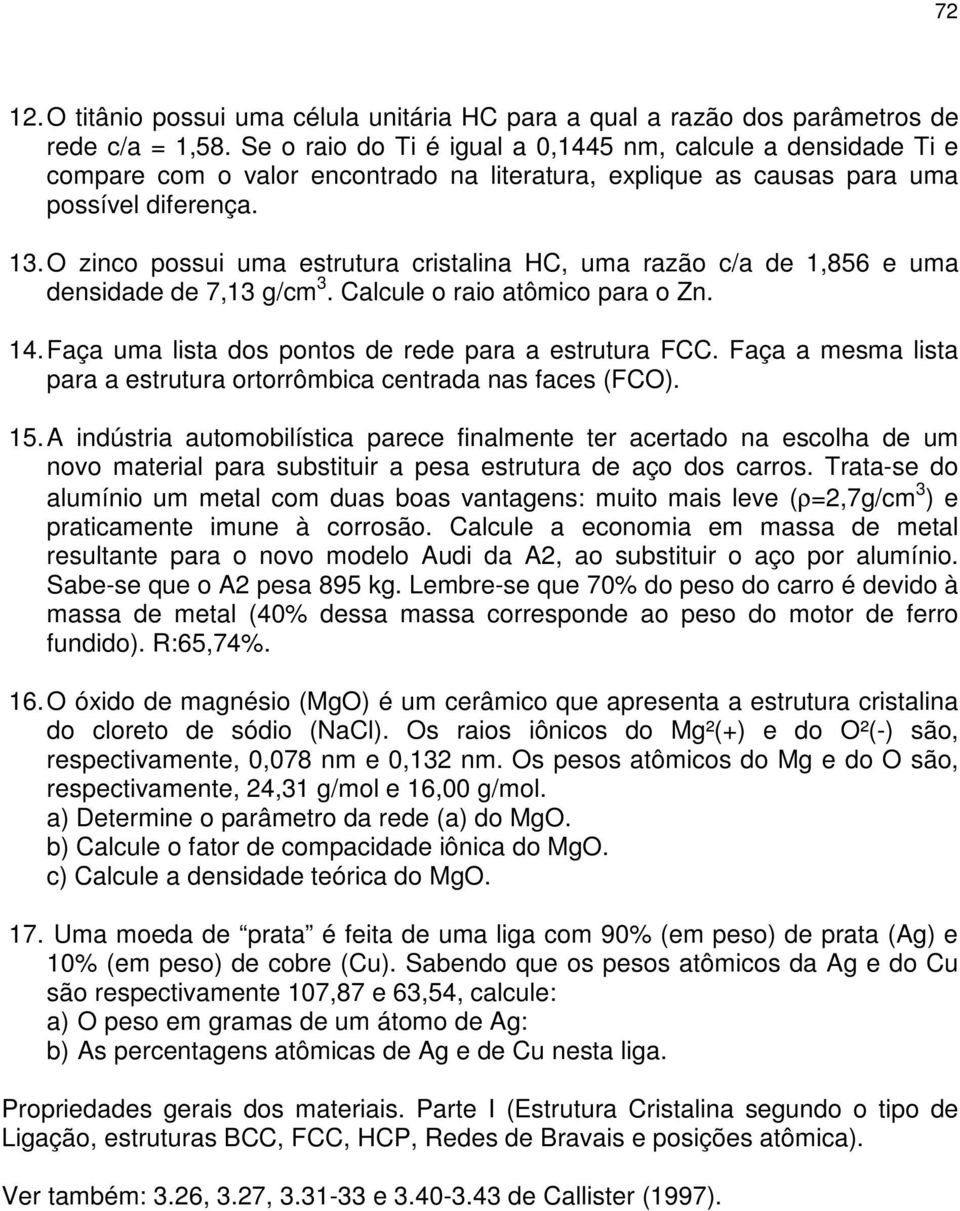 72

12. O titânio possui uma célula unitária HC para a qual a razão dos parâmetros de rede c/a = 1,58. Se o raio do Ti é igual a 0,1445 nm, calcule a densidade Ti e compare com o valor encontrado na literatura, explique as causas para uma possível diferença.

13. O zinco possui uma estrutura cristalina HC, uma razão c/a de 1,856 e uma densidade de 7,13 g/cm$^3$. Calcule o raio atômico para o Zn.

14. Faça uma lista dos pontos de rede para a estrutura FCC. Faça a mesma lista para a estrutura ortorrômbica centrada nas faces (FCO).

15. A indústria automobilística parece finalmente ter acertado na escolha de um novo material para substituir a pesa estrutura de aço dos carros. Trata-se do alumínio um metal com duas boas vantagens: muito mais leve ($\rho$=2,7g/cm$^3$) e praticamente imune à corrosão. Calcule a economia em massa de metal resultante para o novo modelo Audi da A2, ao substituir o aço por alumínio. Sabe-se que o A2 pesa 895 kg. Lembre-se que 70% do peso do carro é devido à massa de metal (40% dessa massa corresponde ao peso do motor de ferro fundido). R:65,74%.

16. O óxido de magnésio (MgO) é um cerâmico que apresenta a estrutura cristalina do cloreto de sódio (NaCl). Os raios iônicos do Mg²(+) e do O²(-) são, respectivamente, 0,078 nm e 0,132 nm. Os pesos atômicos do Mg e do O são, respectivamente, 24,31 g/mol e 16,00 g/mol.
a) Determine o parâmetro da rede (a) do MgO.
b) Calcule o fator de compacidade iônica do MgO.
c) Calcule a densidade teórica do MgO.

17. Uma moeda de “prata” é feita de uma liga com 90% (em peso) de prata (Ag) e 10% (em peso) de cobre (Cu). Sabendo que os pesos atômicos da Ag e do Cu são respectivamente 107,87 e 63,54, calcule:
a) O peso em gramas de um átomo de Ag:
b) As percentagens atômicas de Ag e de Cu nesta liga.

Propriedades gerais dos materiais. Parte I (Estrutura Cristalina segundo o tipo de Ligação, estruturas BCC, FCC, HCP, Redes de Bravais e posições atômica).

Ver também: 3.26, 3.27, 3.31-33 e 3.40-3.43 de Callister (1997).